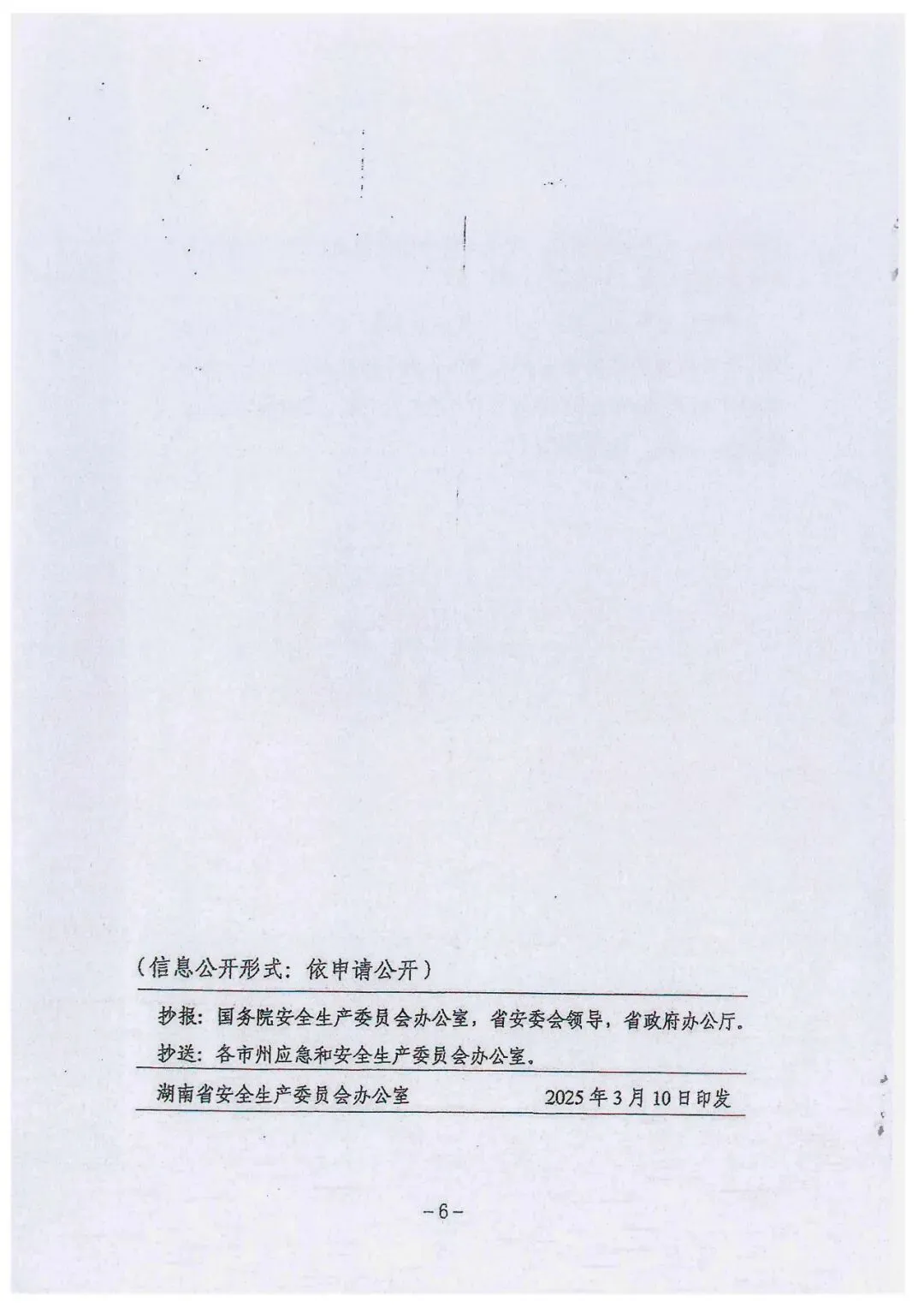 （信息公开形式：依申请公开）

抄报：国务院安全生产委员会办公室，省安委会领导，省政府办公厅。

抄送：各市州应急和安全生产委员会办公室。

湖南省安全生产委员会办公室 2025年3月10日印发

-6-